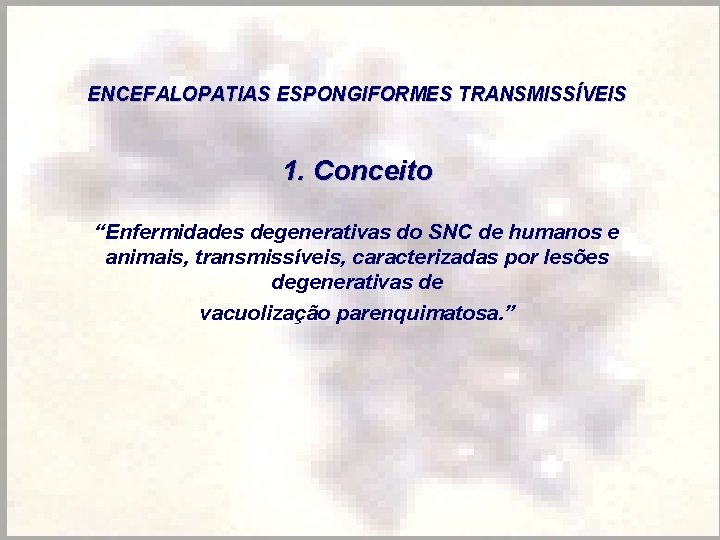 ENCEFALOPATIAS ESPONGIFORMES TRANSMISSÍVEIS

1. Conceito

“Enfermidades degenerativas do SNC de humanos e animais, transmissíveis, caracterizadas por lesões degenerativas de vacuolização parenquimatosa.”